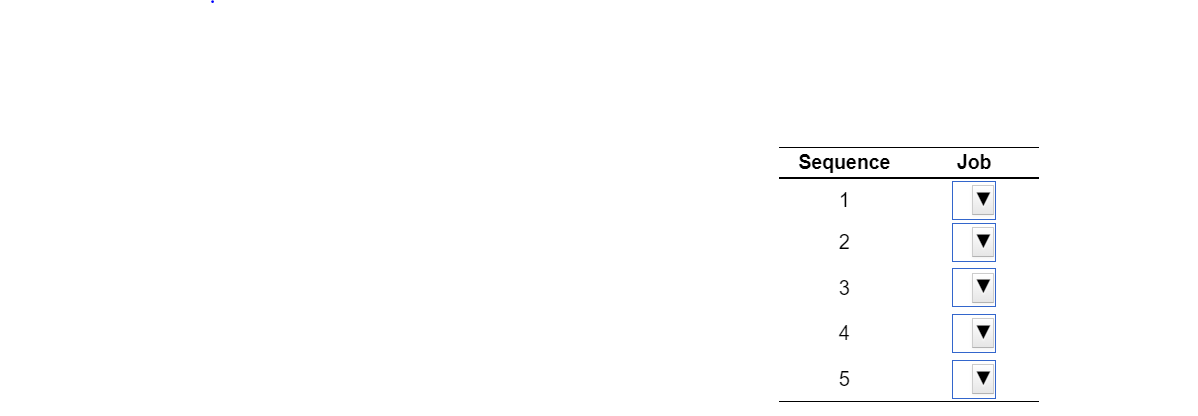 | Sequence | Job |
|---|---|
| 1 | ▼ |
| 2 | ▼ |
| 3 | ▼ |
| 4 | ▼ |
| 5 | ▼ |